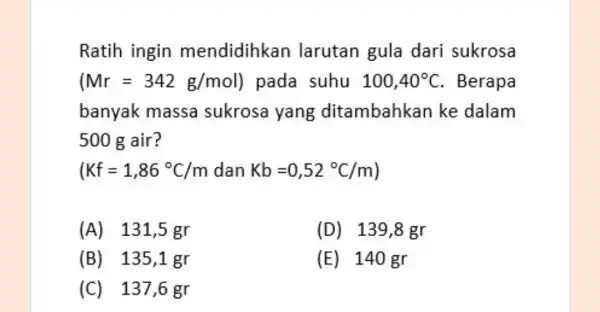 Ratih ingin mendidihkan larutan gula dari sukrosa (Mr = 342 g/mol) pada suhu 100,40°C. Berapa banyak massa sukrosa yang ditambahkan ke dalam 500 g air?
(Kf = 1,86 °C/m dan Kb =0,52 °C/m)

(A) 131,5 gr
(B) 135,1 gr
(C) 137,6 gr
(D) 139,8 gr
(E) 140 gr